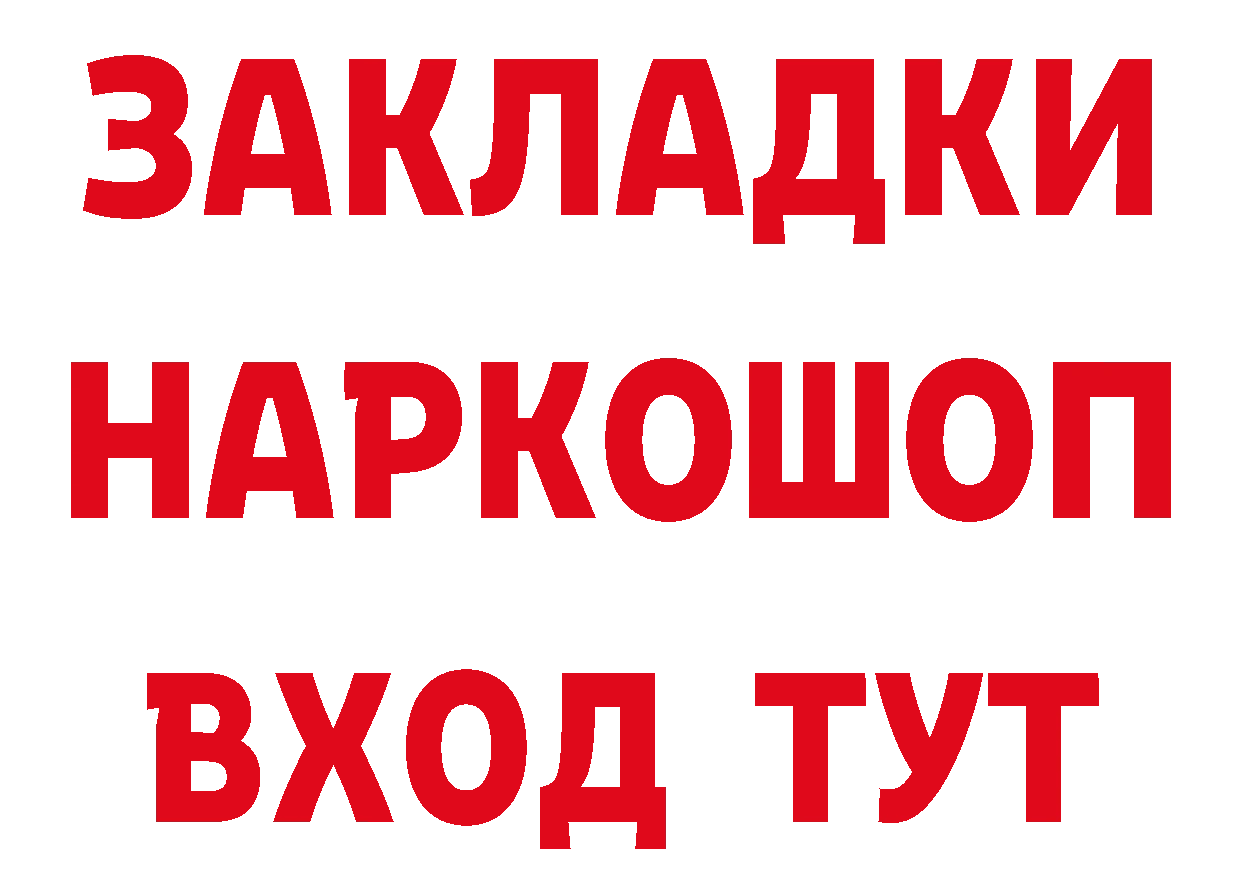 ЗАКЛАДКИ НАРКОШОП ВХОД ТУТ